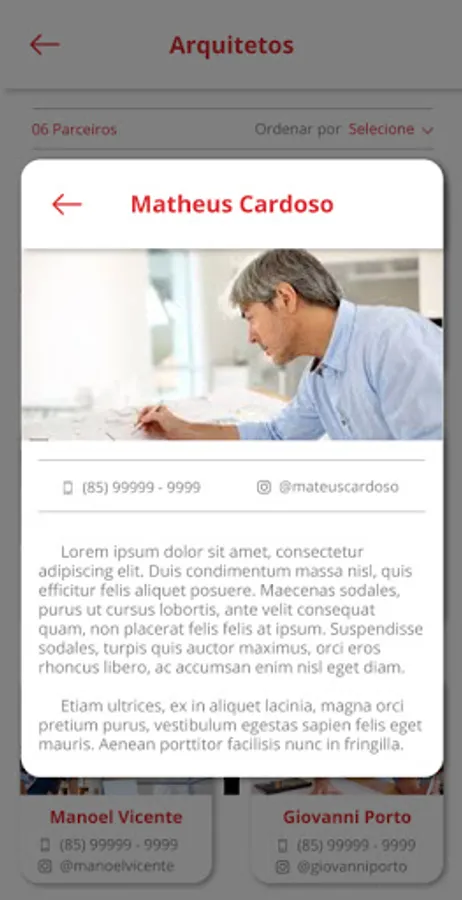 Arquitetos

06 Parceiros

Ordenar por Selecione

Matheus Cardoso

(85) 99999 - 9999

@mateuscardoso

Lorem ipsum dolor sit amet, consectetur adipiscing elit. Duis condimentum massa nisl, quis efficitur felis aliquet posuere. Maecenas sodales, purus ut cursus lobortis, ante velit consequat quam, non placerat felis felis at ipsum. Suspendisse sodales, turpis quis auctor maximus, orci eros rhoncus libero, ac accumsan enim nisl eget diam.

Etiam ultrices, ex in aliquet lacinia, magna orci pretium purus, vestibulum egestas sapien felis eget mauris. Aenean porttitor facilisis nunc in fringilla.

Manoel Vicente

(85) 99999 - 9999

@manoelvicente

Giovanni Porto

(85) 99999 - 9999

@giovanniporto